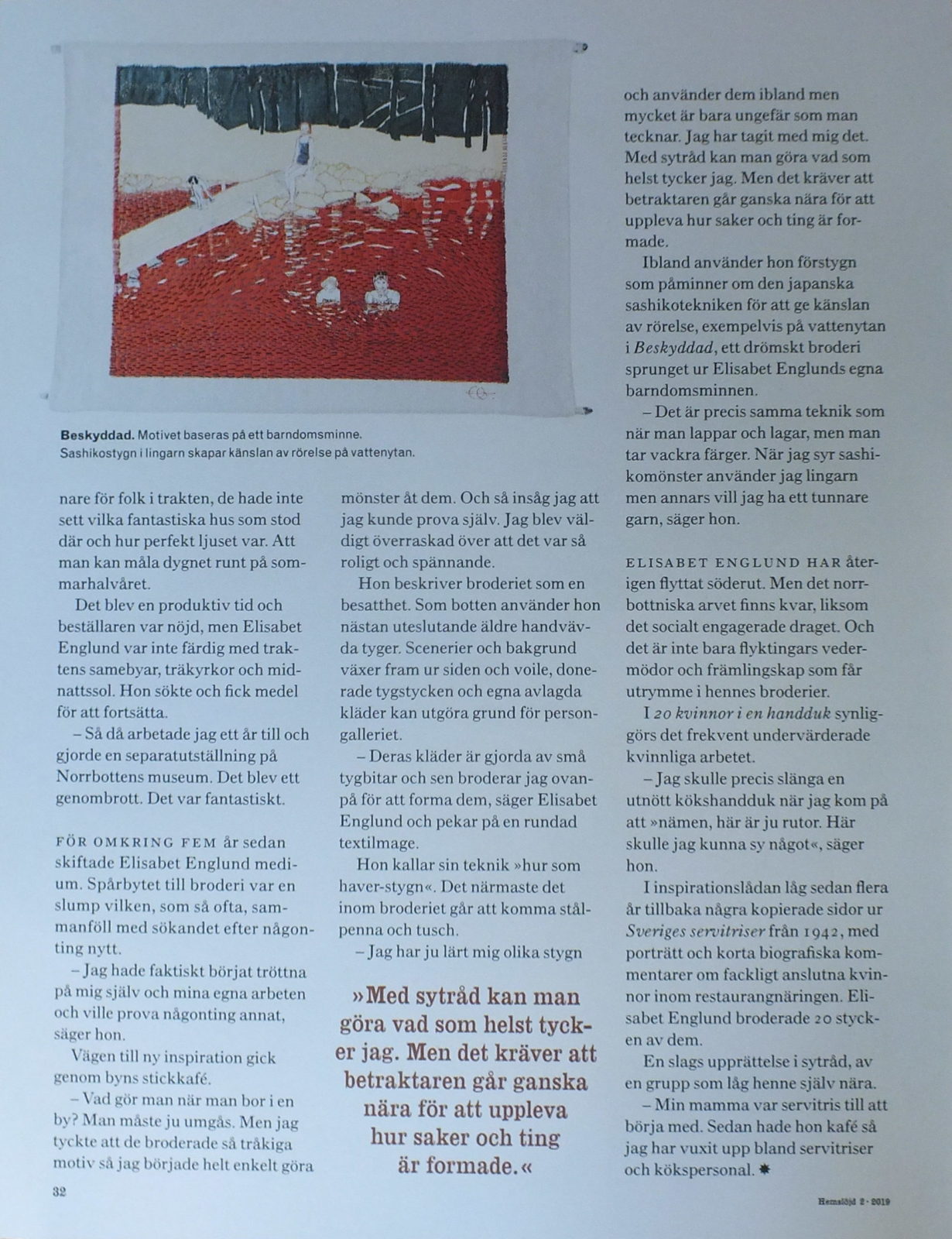 Beskyddad. Motivet baseras på ett barndomsminne. Sashikostygn i lingarn skapar känslan av rörelse på vattenytan.

nare för folk i trakten, de hade inte sett vilka fantastiska hus som stod där och hur perfekt ljuset var. Att man kan måla dygnet runt på sommarhalvåret.

Det blev en produktiv tid och beställaren var nöjd, men Elisabet Englund var inte färdig med traktens samebyar, träkyrkor och midnattssol. Hon sökte och fick medel för att fortsätta.

– Så då arbetade jag ett år till och gjorde en separatutställning på Norrbottens museum. Det blev ett genombrott. Det var fantastiskt.

FÖR OMKRING FEM år sedan skiftade Elisabet Englund medium. Spårbytet till broderi var en slump vilken, som så ofta, sammanföll med sökandet efter någonting nytt.

– Jag hade faktiskt börjat tröttna på mig själv och mina egna arbeten och ville prova någonting annat, säger hon.

Vägen till ny inspiration gick genom byns stickkafé.

– Vad gör man när man bor i en by? Man måste ju umgås. Men jag tyckte att de broderade så tråkiga motiv så jag började helt enkelt göra mönster åt dem. Och så insåg jag att jag kunde prova själv. Jag blev väldigt överraskad över att det var så roligt och spännande.

Hon beskriver broderiet som en besatthet. Som botten använder hon nästan uteslutande äldre handvävda tyger. Scenerier och bakgrund växer fram ur siden och voile, donerade tygstycken och egna avlagda kläder kan utgöra grund för persongalleriet.

– Deras kläder är gjorda av små tygbitar och sen broderar jag ovanpå för att forma dem, säger Elisabet Englund och pekar på en rundad textilmage.

Hon kallar sin teknik »hur som haver-stygn«. Det närmaste det inom broderiet går att komma stålpenna och tusch.

– Jag har ju lärt mig olika stygn

»Med sytråd kan man göra vad som helst tycker jag. Men det kräver att betraktaren går ganska nära för att uppleva hur saker och ting är formade.«

och använder dem ibland men mycket är bara ungefär som man tecknar. Jag har tagit med mig det. Med sytråd kan man göra vad som helst tycker jag. Men det kräver att betraktaren går ganska nära för att uppleva hur saker och ting är formade.

Ibland använder hon förstygn som påminner om den japanska sashikotekniken för att ge känslan av rörelse, exempelvis på vattenytan i Beskyddad, ett drömskt broderi sprunget ur Elisabet Englunds egna barndomsminnen.

– Det är precis samma teknik som när man lappar och lagar, men man tar vackra färger. När jag syr sashikomönster använder jag lingarn men annars vill jag ha ett tunnare garn, säger hon.

ELISABET ENGLUND HAR återigen flyttat söderut. Men det norrbottniska arvet finns kvar, liksom det socialt engagerade draget. Och det är inte bara flyktingars vedermödor och främlingskap som får utrymme i hennes broderier.

I 20 kvinnor i en handduk synliggörs det frekvent undervärderade kvinnliga arbetet.

– Jag skulle precis slänga en utnött kökshandduk när jag kom på att »nämen, här är ju rutor. Här skulle jag kunna sy något«, säger hon.

I inspirationslådan låg sedan flera år tillbaka några kopierade sidor ur Sveriges servitriser från 1942, med porträtt och korta biografiska kommentarer om fackligt anslutna kvinnor inom restaurangnäringen. Elisabet Englund broderade 20 stycken av dem.

En slags upprättelse i sytråd, av en grupp som låg henne själv nära.

– Min mamma var servitris till att börja med. Sedan hade hon kafé så jag har vuxit upp bland servitriser och kökspersonal. ✱

32

Hemslöjd 2 · 2019